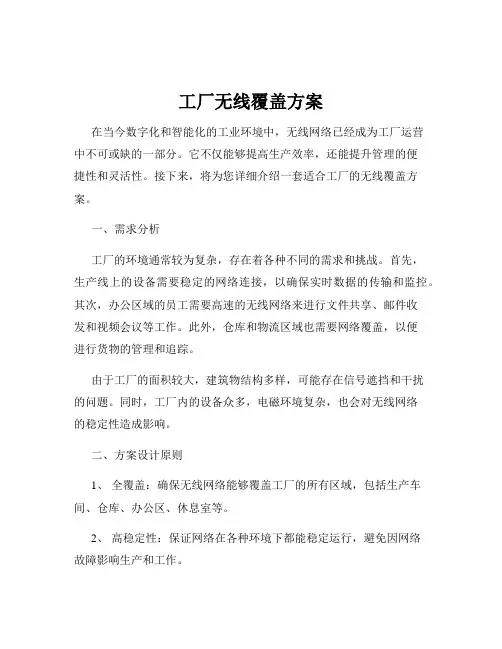 工厂无线覆盖方案

在当今数字化和智能化的工业环境中，无线网络已经成为工厂运营中不可或缺的一部分。它不仅能够提高生产效率，还能提升管理的便捷性和灵活性。接下来，将为您详细介绍一套适合工厂的无线覆盖方案。

一、需求分析

工厂的环境通常较为复杂，存在着各种不同的需求和挑战。首先，生产线上的设备需要稳定的网络连接，以确保实时数据的传输和监控。其次，办公区域的员工需要高速的无线网络来进行文件共享、邮件收发和视频会议等工作。此外，仓库和物流区域也需要网络覆盖，以便进行货物的管理和追踪。

由于工厂的面积较大，建筑物结构多样，可能存在信号遮挡和干扰的问题。同时，工厂内的设备众多，电磁环境复杂，也会对无线网络的稳定性造成影响。

二、方案设计原则

1、 全覆盖：确保无线网络能够覆盖工厂的所有区域，包括生产车间、仓库、办公区、休息室等。

2、 高稳定性：保证网络在各种环境下都能稳定运行，避免因网络故障影响生产和工作。